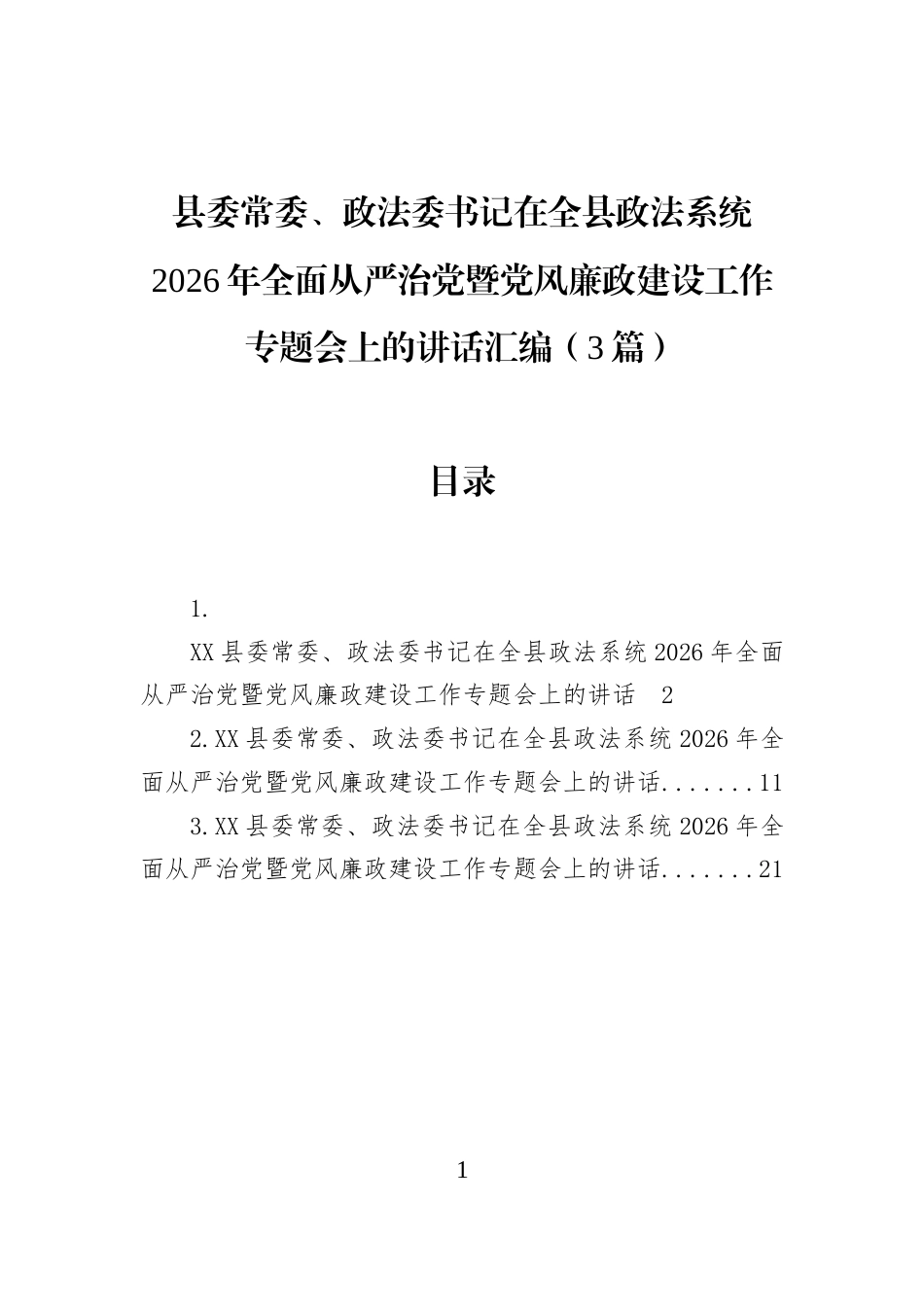 县委常委、政法委书记在全县政法系统2026年全面从严治党暨党风廉政建设工作专题会上的讲话汇编（3篇）

目录

1.

XX县委常委、政法委书记在全县政法系统2026年全面从严治党暨党风廉政建设工作专题会上的讲话　2

2.XX县委常委、政法委书记在全县政法系统2026年全面从严治党暨党风廉政建设工作专题会上的讲话.......11

3.XX县委常委、政法委书记在全县政法系统2026年全面从严治党暨党风廉政建设工作专题会上的讲话.......21

1